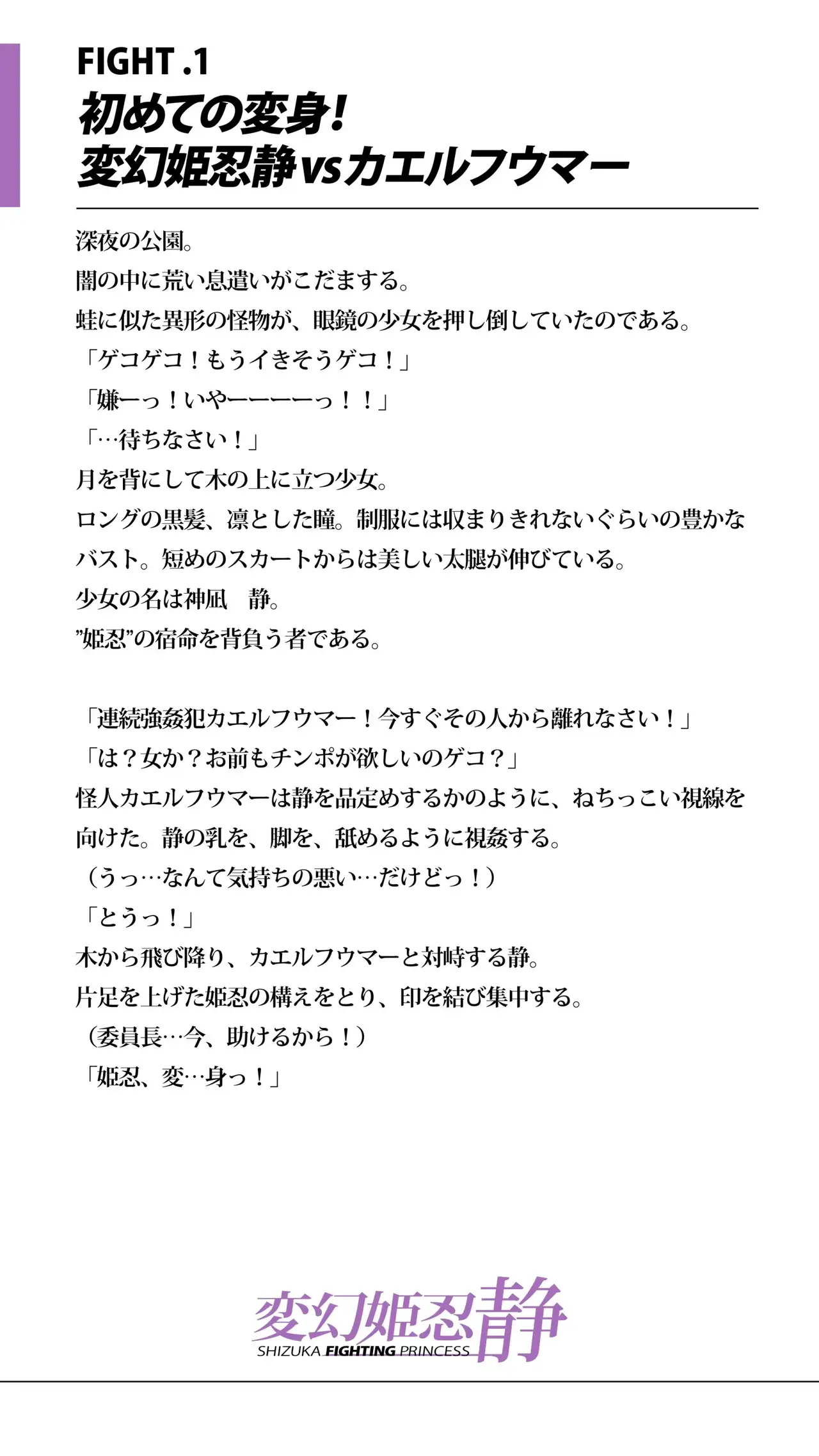 FIGHT .1
初めての変身！
変幻姫忍静vsカエルフウマー

深夜の公園。
闇の中に荒い息遣いがこだまする。
蛙に似た異形の怪物が、眼鏡の少女を押し倒していたのである。
「ゲコゲコ！もうイきそうゲコ！」
「嫌ーっ！いやーーーーっ！！」
「…待ちなさい！」
月を背にして木の上に立つ少女。
ロングの黒髪、凛とした瞳。制服には収まりきれないぐらいの豊かなバスト。短めのスカートからは美しい太腿が伸びている。
少女の名は神凪　静。
”姫忍”の宿命を背負う者である。

「連続強姦犯カエルフウマー！今すぐその人から離れなさい！」
「は？女か？お前もチンポが欲しいのゲコ？」
怪人カエルフウマーは静を品定めするかのように、ねちっこい視線を向けた。静の乳を、脚を、舐めるように視姦する。
（うっ…なんて気持ちの悪い…だけどっ！）
「とうっ！」
木から飛び降り、カエルフウマーと対峙する静。
片足を上げた姫忍の構えをとり、印を結び集中する。
（委員長…今、助けるから！）
「姫忍、変…身っ！」

変幻姫忍静
SHIZUKA FIGHTING PRINCESS